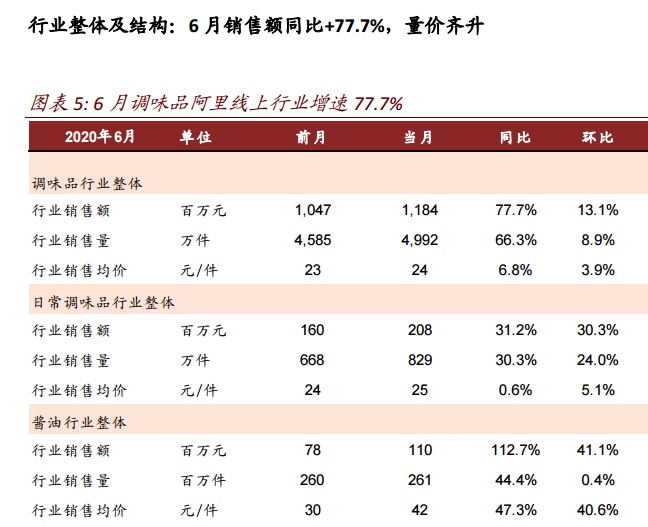 行业整体及结构：6 月销售额同比+77.7%，量价齐升

图表 5: 6 月调味品阿里线上行业增速 77.7%

| 2020年6月 | 单位 | 前月 | 当月 | 同比 | 环比 |
|---|---|---|---|---|---|
| 调味品行业整体 | | | | | |
| 行业销售额 | 百万元 | 1,047 | 1,184 | 77.7% | 13.1% |
| 行业销售量 | 万件 | 4,585 | 4,992 | 66.3% | 8.9% |
| 行业销售均价 | 元/件 | 23 | 24 | 6.8% | 3.9% |
| 日常调味品行业整体 | | | | | |
| 行业销售额 | 百万元 | 160 | 208 | 31.2% | 30.3% |
| 行业销售量 | 万件 | 668 | 829 | 30.3% | 24.0% |
| 行业销售均价 | 元/件 | 24 | 25 | 0.6% | 5.1% |
| 酱油行业整体 | | | | | |
| 行业销售额 | 百万元 | 78 | 110 | 112.7% | 41.1% |
| 行业销售量 | 百万件 | 260 | 261 | 44.4% | 0.4% |
| 行业销售均价 | 元/件 | 30 | 42 | 47.3% | 40.6% |